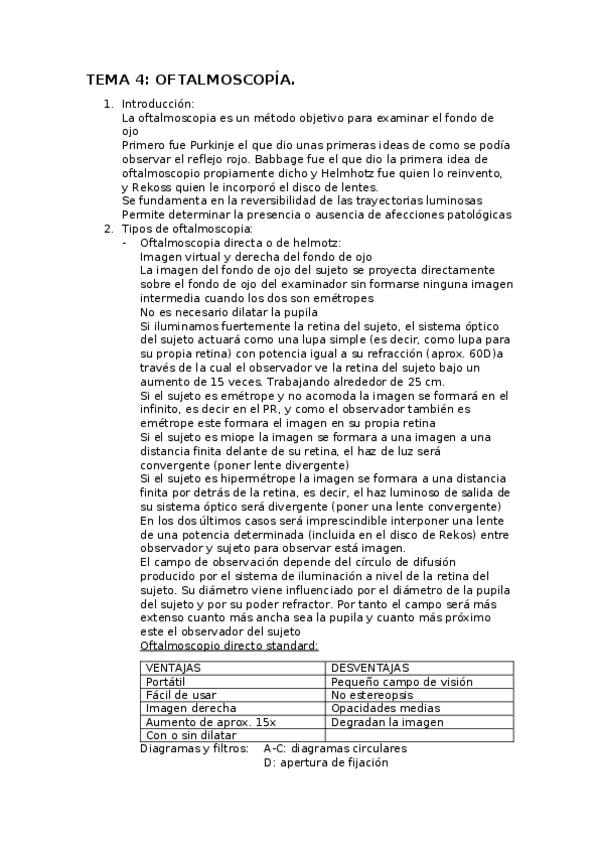 TEMA 4: OFTALMOSCOPÍA.

1. Introducción:
La oftalmoscopia es un método objetivo para examinar el fondo de ojo
Primero fue Purkinje el que dio unas primeras ideas de como se podía observar el reflejo rojo. Babbage fue el que dio la primera idea de oftalmoscopio propiamente dicho y Helmhotz fue quien lo reinvento, y Rekoss quien le incorporó el disco de lentes.
Se fundamenta en la reversibilidad de las trayectorias luminosas
Permite determinar la presencia o ausencia de afecciones patológicas

2. Tipos de oftalmoscopia:
- Oftalmoscopia directa o de helmotz:
Imagen virtual y derecha del fondo de ojo
La imagen del fondo de ojo del sujeto se proyecta directamente sobre el fondo de ojo del examinador sin formarse ninguna imagen intermedia cuando los dos son emétropes
No es necesario dilatar la pupila
Si iluminamos fuertemente la retina del sujeto, el sistema óptico del sujeto actuará como una lupa simple (es decir, como lupa para su propia retina) con potencia igual a su refracción (aprox. 60D)a través de la cual el observador ve la retina del sujeto bajo un aumento de 15 veces. Trabajando alrededor de 25 cm.
Si el sujeto es emétrope y no acomoda la imagen se formará en el infinito, es decir en el PR, y como el observador también es emétrope este formara el imagen en su propia retina
Si el sujeto es miope la imagen se formara a una imagen a una distancia finita delante de su retina, el haz de luz será convergente (poner lente divergente)
Si el sujeto es hipermétrope la imagen se formara a una distancia finita por detrás de la retina, es decir, el haz luminoso de salida de su sistema óptico será divergente (poner una lente convergente)
En los dos últimos casos será imprescindible interponer una lente de una potencia determinada (incluida en el disco de Rekos) entre observador y sujeto para observar está imagen.
El campo de observación depende del círculo de difusión producido por el sistema de iluminación a nivel de la retina del sujeto. Su diámetro viene influenciado por el diámetro de la pupila del sujeto y por su poder refractor. Por tanto el campo será más extenso cuanto más ancha sea la pupila y cuanto más próximo este el observador del sujeto
Oftalmoscopio directo standard:

| VENTAJAS | DESVENTAJAS |
|---|---|
| Portátil | Pequeño campo de visión |
| Fácil de usar | No estereopsis |
| Imagen derecha | Opacidades medias |
| Aumento de aprox. 15x | Degradan la imagen |
| Con o sin dilatar | |

Diagramas y filtros: A-C: diagramas circulares
D: apertura de fijación